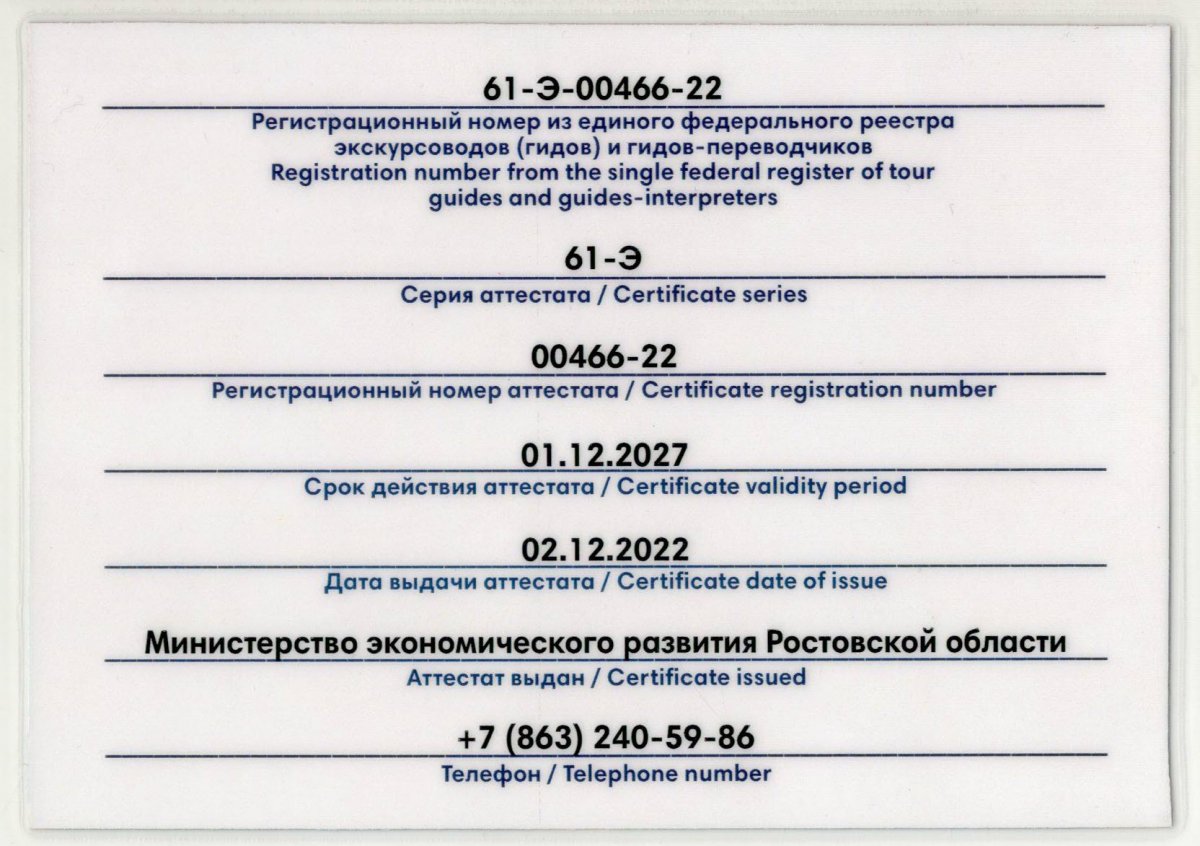 61-Э-00466-22
Регистрационный номер из единого федерального реестра экскурсоводов (гидов) и гидов-переводчиков
Registration number from the single federal register of tour guides and guides-interpreters

61-Э
Серия аттестата / Certificate series

00466-22
Регистрационный номер аттестата / Certificate registration number

01.12.2027
Срок действия аттестата / Certificate validity period

02.12.2022
Дата выдачи аттестата / Certificate date of issue

Министерство экономического развития Ростовской области
Аттестат выдан / Certificate issued

+7 (863) 240-59-86
Телефон / Telephone number